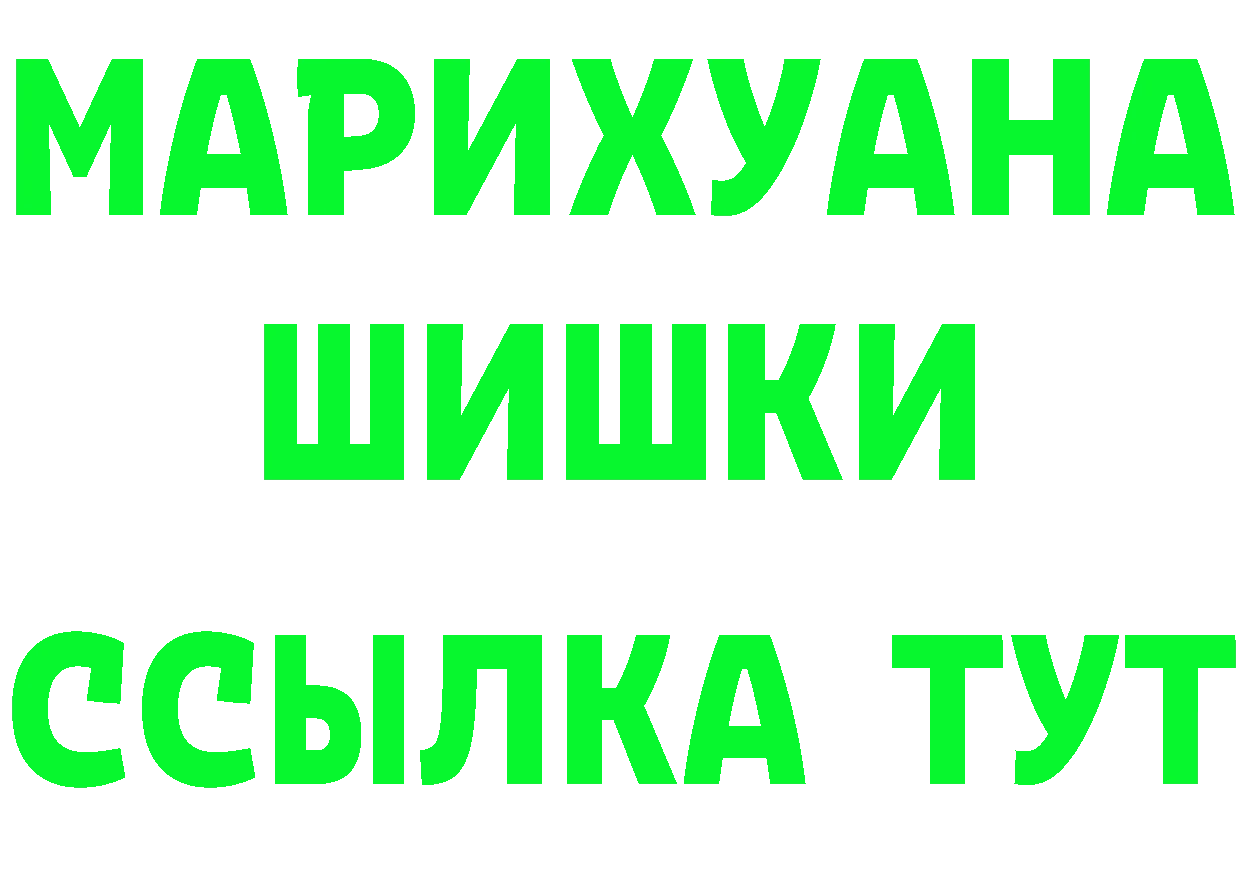 МАРИХУАНА
ШИШКИ
ССЫЛКА ТУТ